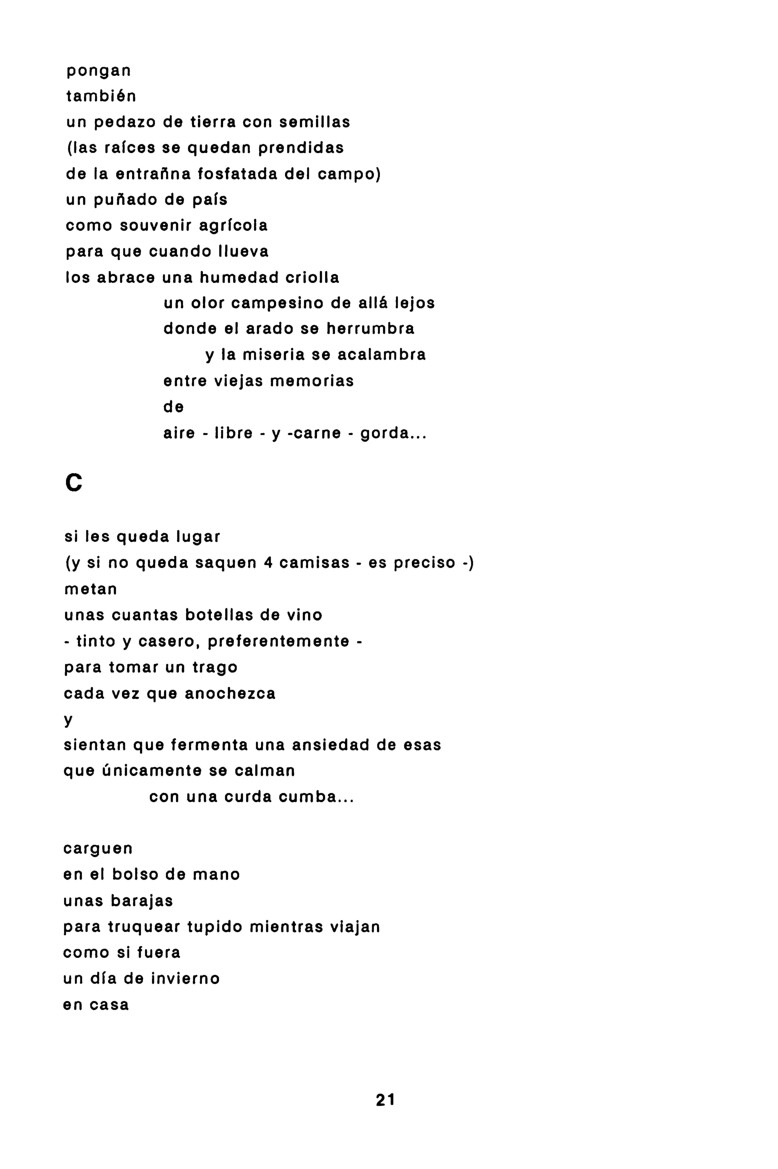 pongan
también
un pedazo de tierra con semillas
(las raíces se quedan prendidas
de la entrañna fosfatada del campo)
un puñado de país
como souvenir agrícola
para que cuando llueva
los abrace una humedad criolla
un olor campesino de allá lejos
donde el arado se herrumbra
y la miseria se acalambra
entre viejas memorias
de
aire - libre - y -carne - gorda...

C

si les queda lugar
(y si no queda saquen 4 camisas - es preciso -)
metan
unas cuantas botellas de vino
- tinto y casero, preferentemente -
para tomar un trago
cada vez que anochezca
y
sientan que fermenta una ansiedad de esas
que únicamente se calman
con una curda cumba...

carguen
en el bolso de mano
unas barajas
para truquear tupido mientras viajan
como si fuera
un día de invierno
en casa

21